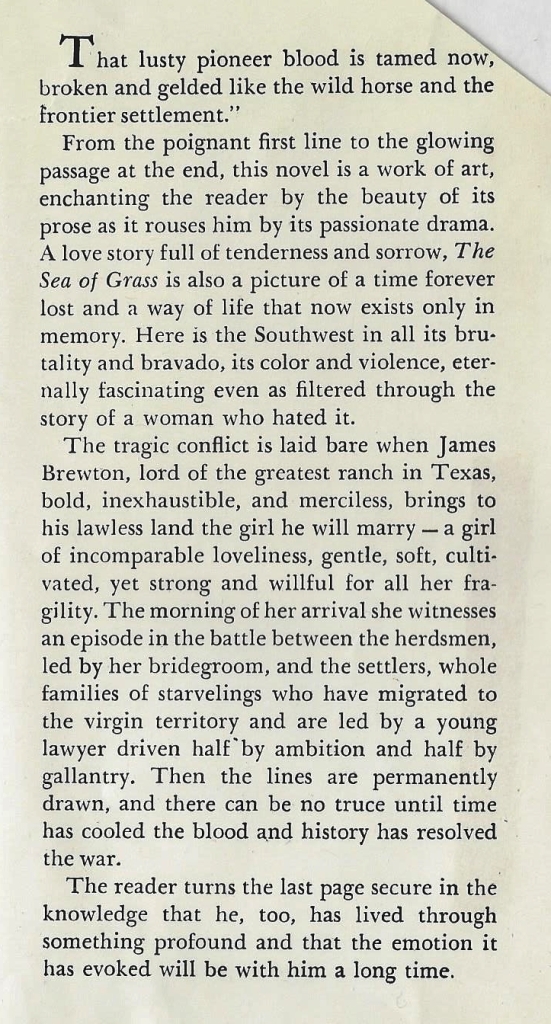 That lusty pioneer blood is tamed now, broken and gelded like the wild horse and the frontier settlement."

From the poignant first line to the glowing passage at the end, this novel is a work of art, enchanting the reader by the beauty of its prose as it rouses him by its passionate drama. A love story full of tenderness and sorrow, The Sea of Grass is also a picture of a time forever lost and a way of life that now exists only in memory. Here is the Southwest in all its brutality and bravado, its color and violence, eternally fascinating even as filtered through the story of a woman who hated it.

The tragic conflict is laid bare when James Brewton, lord of the greatest ranch in Texas, bold, inexhaustible, and merciless, brings to his lawless land the girl he will marry — a girl of incomparable loveliness, gentle, soft, cultivated, yet strong and willful for all her fragility. The morning of her arrival she witnesses an episode in the battle between the herdsmen, led by her bridegroom, and the settlers, whole families of starvelings who have migrated to the virgin territory and are led by a young lawyer driven half by ambition and half by gallantry. Then the lines are permanently drawn, and there can be no truce until time has cooled the blood and history has resolved the war.

The reader turns the last page secure in the knowledge that he, too, has lived through something profound and that the emotion it has evoked will be with him a long time.